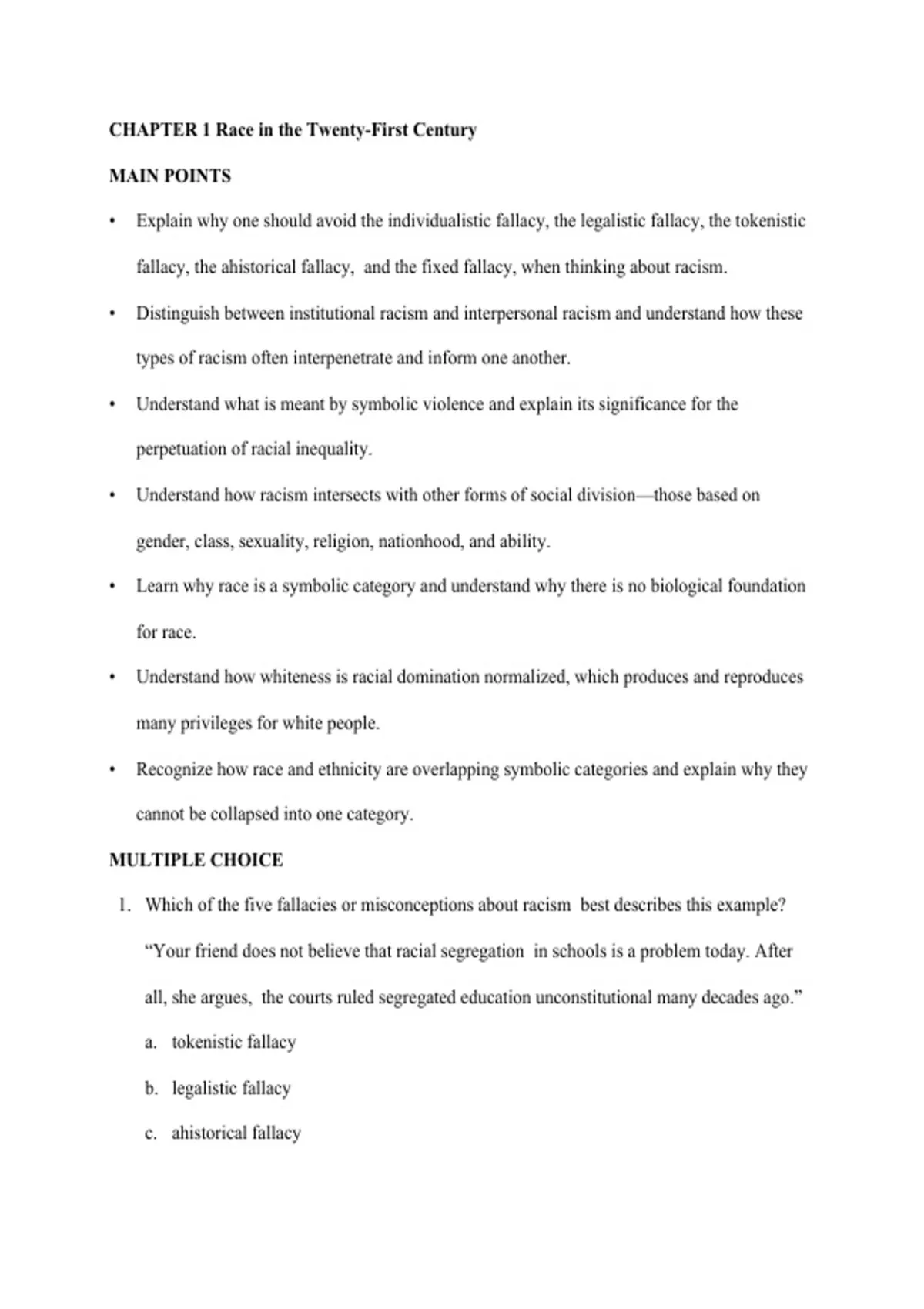 CHAPTER 1 Race in the Twenty-First Century

MAIN POINTS

• Explain why one should avoid the individualistic fallacy, the legalistic fallacy, the tokenistic fallacy, the ahistorical fallacy, and the fixed fallacy, when thinking about racism.

• Distinguish between institutional racism and interpersonal racism and understand how these types of racism often interpenetrate and inform one another.

• Understand what is meant by symbolic violence and explain its significance for the perpetuation of racial inequality.

• Understand how racism intersects with other forms of social division—those based on gender, class, sexuality, religion, nationhood, and ability.

• Learn why race is a symbolic category and understand why there is no biological foundation for race.

• Understand how whiteness is racial domination normalized, which produces and reproduces many privileges for white people.

• Recognize how race and ethnicity are overlapping symbolic categories and explain why they cannot be collapsed into one category.

MULTIPLE CHOICE

1. Which of the five fallacies or misconceptions about racism best describes this example? "Your friend does not believe that racial segregation in schools is a problem today. After all, she argues, the courts ruled segregated education unconstitutional many decades ago."

a. tokenistic fallacy

b. legalistic fallacy

c. ahistorical fallacy